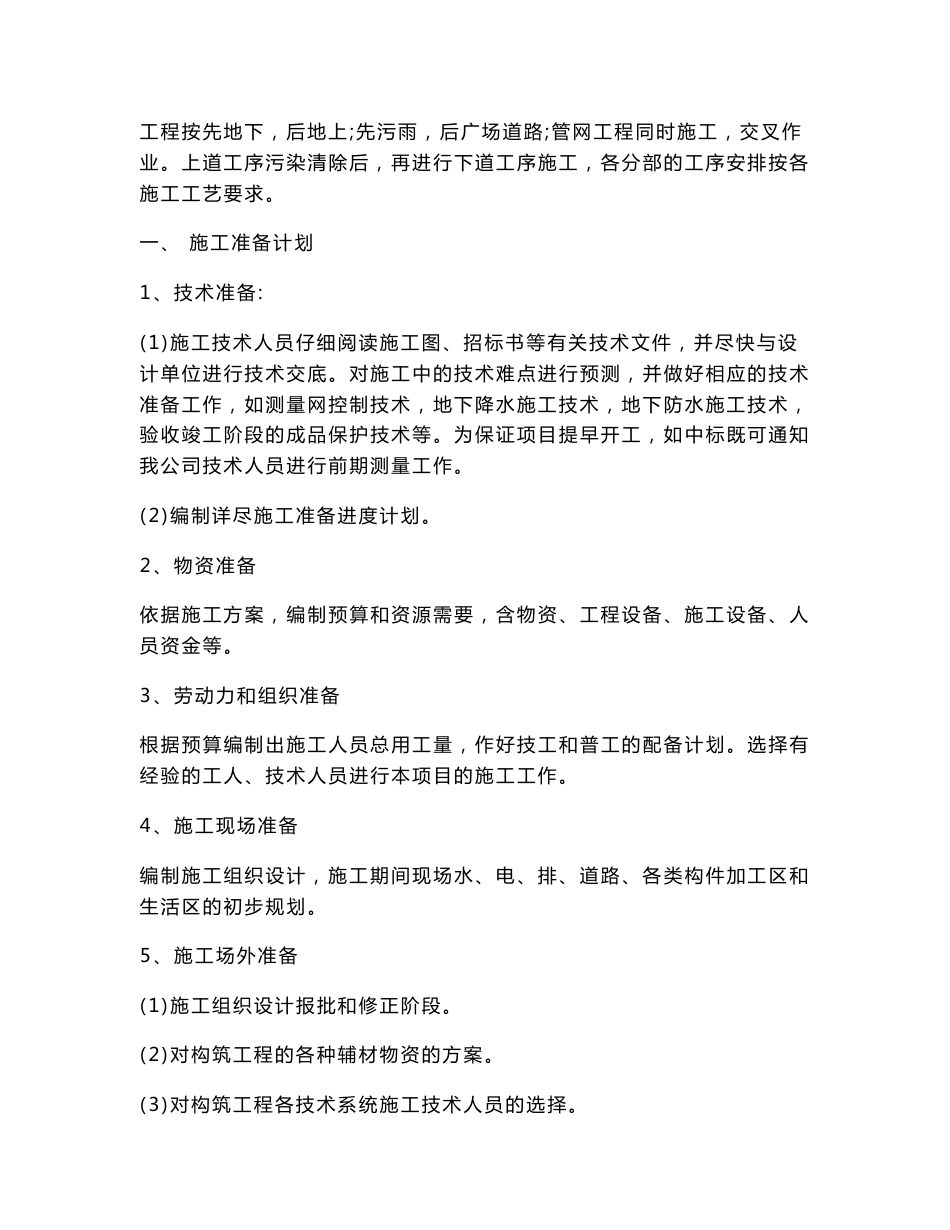 工程按先地下，后地上;先污雨，后广场道路;管网工程同时施工，交叉作业。上道工序污染清除后，再进行下道工序施工，各分部的工序安排按各施工工艺要求。

一、 施工准备计划

1、技术准备:

(1)施工技术人员仔细阅读施工图、招标书等有关技术文件，并尽快与设计单位进行技术交底。对施工中的技术难点进行预测，并做好相应的技术准备工作，如测量网控制技术，地下降水施工技术，地下防水施工技术，验收竣工阶段的成品保护技术等。为保证项目提早开工，如中标既可通知我公司技术人员进行前期测量工作。

(2)编制详尽施工准备进度计划。

2、物资准备

依据施工方案，编制预算和资源需要，含物资、工程设备、施工设备、人员资金等。

3、劳动力和组织准备

根据预算编制出施工人员总用工量，作好技工和普工的配备计划。选择有经验的工人、技术人员进行本项目的施工工作。

4、施工现场准备

编制施工组织设计，施工期间现场水、电、排、道路、各类构件加工区和生活区的初步规划。

5、施工场外准备

(1)施工组织设计报批和修正阶段。

(2)对构筑工程的各种辅材物资的方案。

(3)对构筑工程各技术系统施工技术人员的选择。